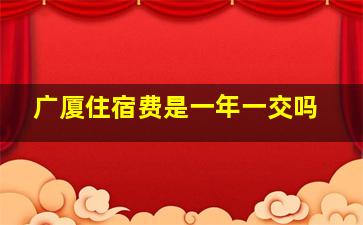 广厦住宿费是一年一交吗